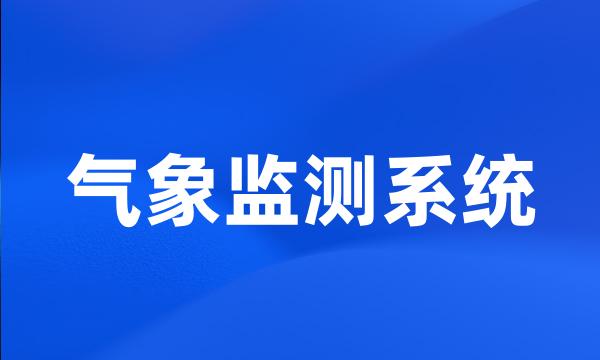 气象监测系统